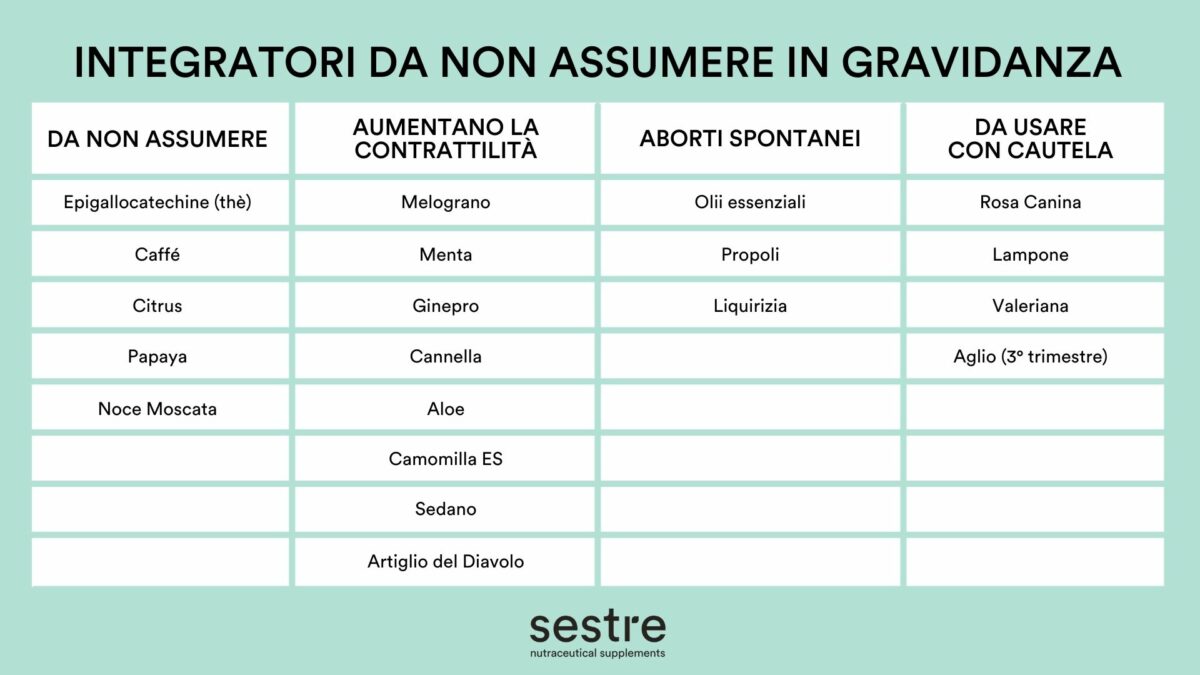 INTEGRATORI DA NON ASSUMERE IN GRAVIDANZA

| DA NON ASSUMERE | AUMENTANO LA CONTRATTILITÀ | ABORTI SPONTANEI | DA USARE CON CAUTELA |
|---|---|---|---|
| Epigallocatechine (thè) | Melograno | Olii essenziali | Rosa Canina |
| Caffé | Menta | Propoli | Lampone |
| Citrus | Ginepro | Liquirizia | Valeriana |
| Papaya | Cannella | | Aglio (3° trimestre) |
| Noce Moscata | Aloe | | |
| | Camomilla ES | | |
| | Sedano | | |
| | Artiglio del Diavolo | | |

sestre
nutraceutical supplements